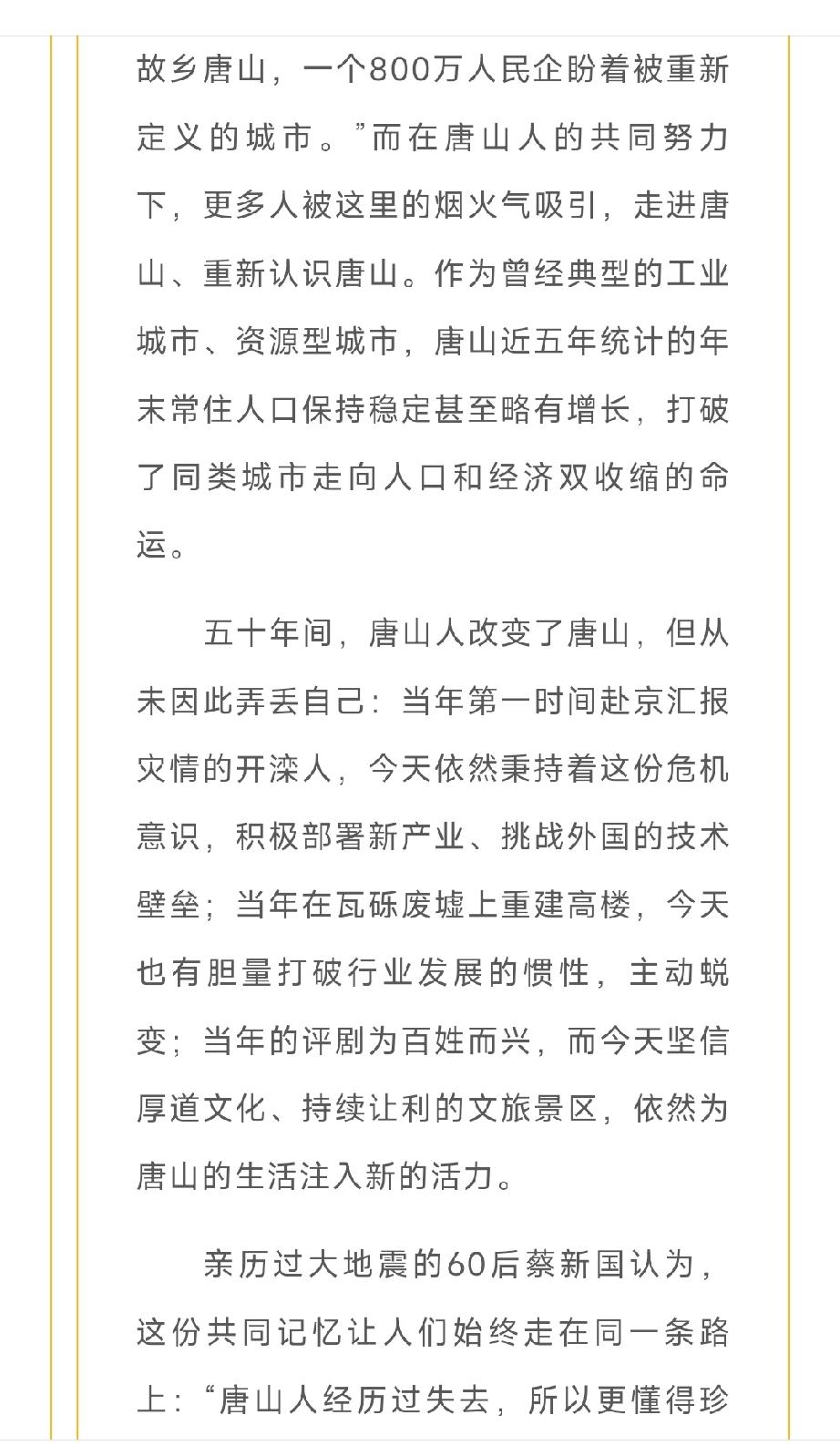 故乡唐山，一个800万人民企盼着被重新定义的城市。”而在唐山人的共同努力下，更多人被这里的烟火气吸引，走进唐山、重新认识唐山。作为曾经典型的工业城市、资源型城市，唐山近五年统计的年末常住人口保持稳定甚至略有增长，打破了同类城市走向人口和经济双收缩的命运。

五十年间，唐山人改变了唐山，但从未因此弄丢自己：当年第一时间赴京汇报灾情的开滦人，今天依然秉持着这份危机意识，积极部署新产业、挑战外国的技术壁垒；当年在瓦砾废墟上重建高楼，今天也有胆量打破行业发展的惯性，主动蜕变；当年的评剧为百姓而兴，而今天坚信厚道文化、持续让利的文旅景区，依然为唐山的生活注入新的活力。

亲历过大地震的60后蔡新国认为，这份共同记忆让人们始终走在同一条路上：“唐山人经历过失去，所以更懂得珍